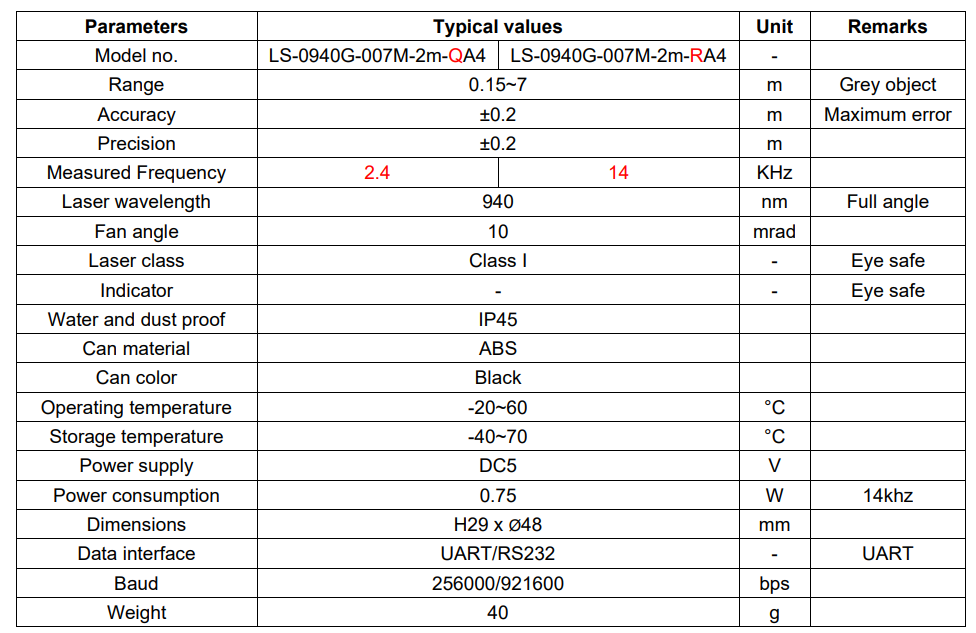 | Parameters | Typical values | | Unit | Remarks |
|---|---|---|---|---|
| Model no. | LS-0940G-007M-2m-QA4 | LS-0940G-007M-2m-RA4 | - | |
| Range | 0.15~7 | | m | Grey object |
| Accuracy | ±0.2 | | m | Maximum error |
| Precision | ±0.2 | | m | |
| Measured Frequency | 2.4 | 14 | KHz | |
| Laser wavelength | 940 | | nm | Full angle |
| Fan angle | 10 | | mrad | |
| Laser class | Class I | | - | Eye safe |
| Indicator | - | | - | Eye safe |
| Water and dust proof | IP45 | | | |
| Can material | ABS | | | |
| Can color | Black | | | |
| Operating temperature | -20~60 | | °C | |
| Storage temperature | -40~70 | | °C | |
| Power supply | DC5 | | V | |
| Power consumption | 0.75 | | W | 14khz |
| Dimensions | H29 x ø48 | | mm | |
| Data interface | UART/RS232 | | - | UART |
| Baud | 256000/921600 | | bps | |
| Weight | 40 | | g | |